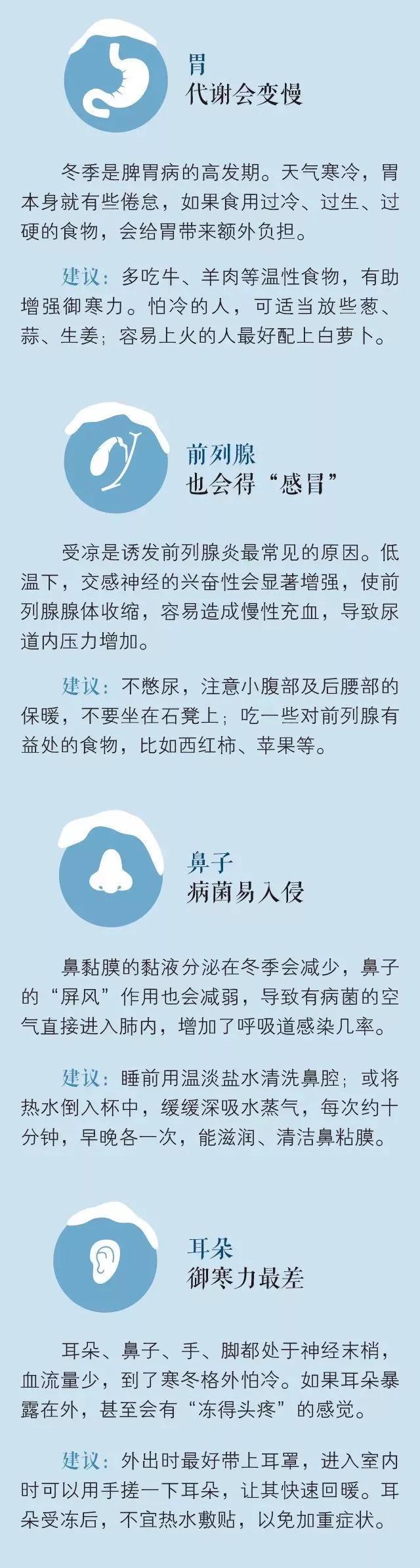 胃
代谢会变慢

冬季是脾胃病的高发期。天气寒冷，胃本身就有些倦怠，如果食用过冷、过生、过硬的食物，会给胃带来额外负担。

建议：多吃牛、羊肉等温性食物，有助增强御寒力。怕冷的人，可适当放些葱、蒜、生姜；容易上火的人最好配上白萝卜。

前列腺
也会得“感冒”

受凉是诱发前列腺炎最常见的原因。低温下，交感神经的兴奋性会显著增强，使前列腺腺体收缩，容易造成慢性充血，导致尿道内压力增加。

建议：不憋尿，注意小腹部及后腰部的保暖，不要坐在石凳上；吃一些对前列腺有益处的食物，比如西红柿、苹果等。

鼻子
病菌易入侵

鼻黏膜的黏液分泌在冬季会减少，鼻子的“屏风”作用也会减弱，导致有病菌的空气直接进入肺内，增加了呼吸道感染几率。

建议：睡前用温淡盐水清洗鼻腔；或将热水倒入杯中，缓缓深吸水蒸气，每次约十分钟，早晚各一次，能滋润、清洁鼻粘膜。

耳朵
御寒力最差

耳朵、鼻子、手、脚都处于神经末梢，血流量少，到了寒冬格外怕冷。如果耳朵暴露在外，甚至会有“冻得头疼”的感觉。

建议：外出时最好带上耳罩，进入室内时可以用手搓一下耳朵，让其快速回暖。耳朵受冻后，不宜热水敷贴，以免加重症状。